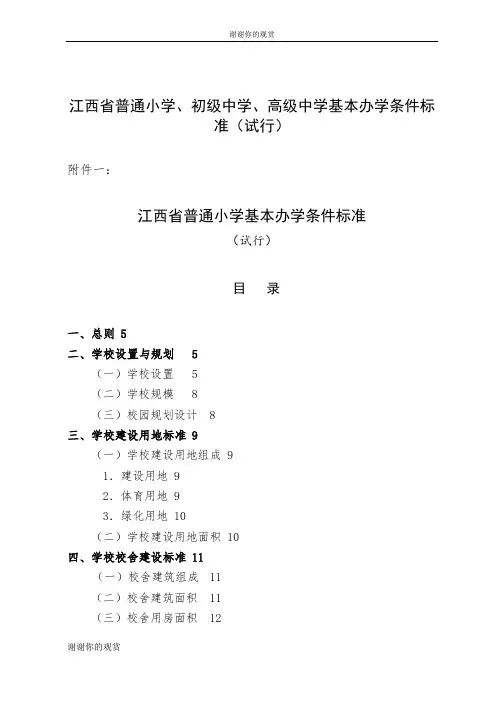 谢谢你的观赏

江西省普通小学、初级中学、高级中学基本办学条件标准（试行）

附件一：

江西省普通小学基本办学条件标准
（试行）

目　录

一、总则 5
二、学校设置与规划　5
（一）学校设置　5
（二）学校规模　8
（三）校园规划设计　8
三、学校建设用地标准 9
（一）学校建设用地组成 9
1. 建设用地 9
2. 体育用地 9
3. 绿化用地 10
（二）学校建设用地面积 10
四、学校校舍建设标准 11
（一）校舍建筑组成　11
（二）校舍建筑面积　11
（三）校舍用房面积　12

谢谢你的观赏